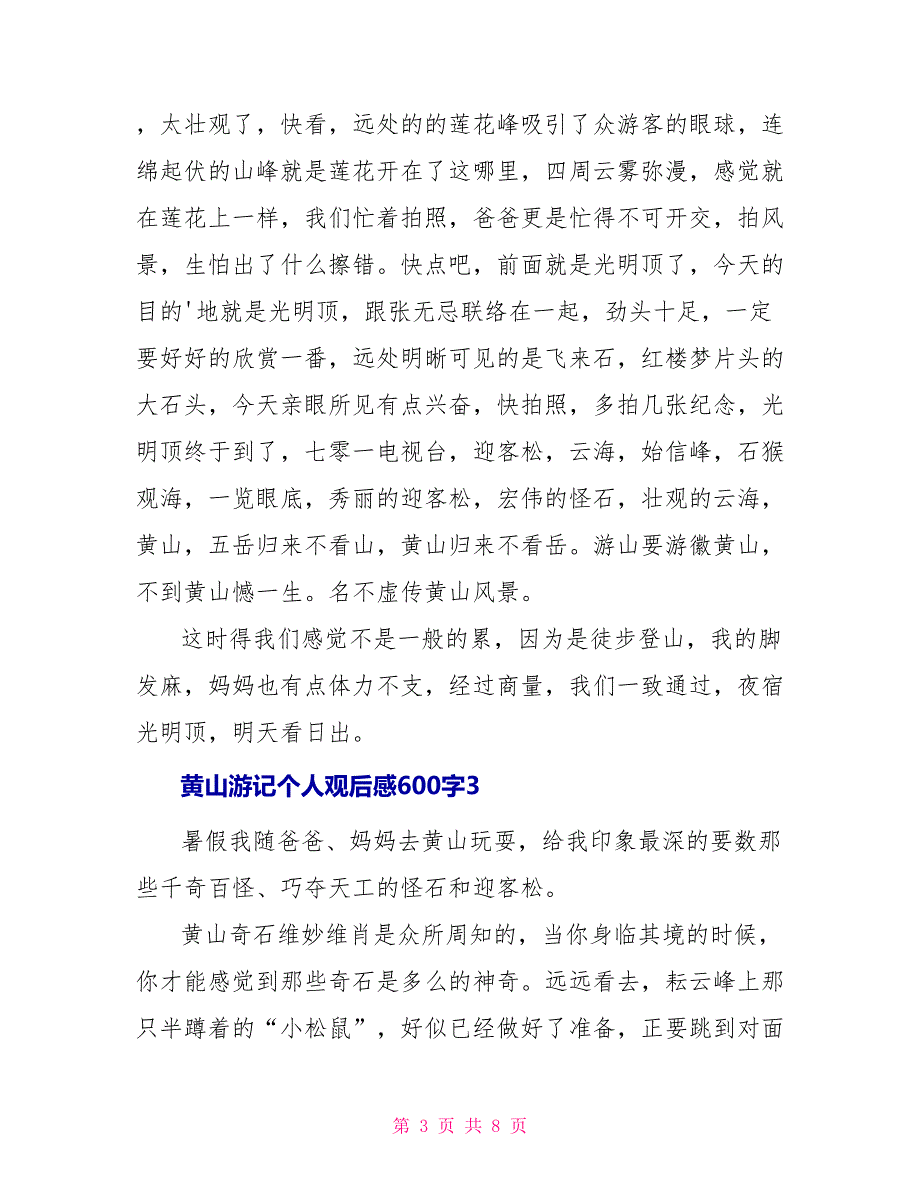 ，太壮观了，快看，远处的的莲花峰吸引了众游客的眼球，连绵起伏的山峰就是莲花开在了这哪里，四周云雾弥漫，感觉就在莲花上一样，我们忙着拍照，爸爸更是忙得不可开交，拍风景，生怕出了什么擦错。快点吧，前面就是光明顶了，今天的目的'地就是光明顶，跟张无忌联络在一起，劲头十足，一定要好好的欣赏一番，远处明晰可见的是飞来石，红楼梦片头的大石头，今天亲眼所见有点兴奋，快拍照，多拍几张纪念，光明顶终于到了，七零一电视台，迎客松，云海，始信峰，石猴观海，一览眼底，秀丽的迎客松，宏伟的怪石，壮观的云海，黄山，五岳归来不看山，黄山归来不看岳。游山要游徽黄山，不到黄山憾一生。名不虚传黄山风景。

这时得我们感觉不是一般的累，因为是徒步登山，我的脚发麻，妈妈也有点体力不支，经过商量，我们一致通过，夜宿光明顶，明天看日出。

黄山游记个人观后感600字3

暑假我随爸爸、妈妈去黄山玩耍，给我印象最深的要数那些千奇百怪、巧夺天工的怪石和迎客松。

黄山奇石维妙维肖是众所周知的，当你身临其境的时候，你才能感觉到那些奇石是多么的神奇。远远看去，耘云峰上那只半蹲着的“小松鼠”，好似已经做好了准备，正要跳到对面

第 3 页 共 8 页